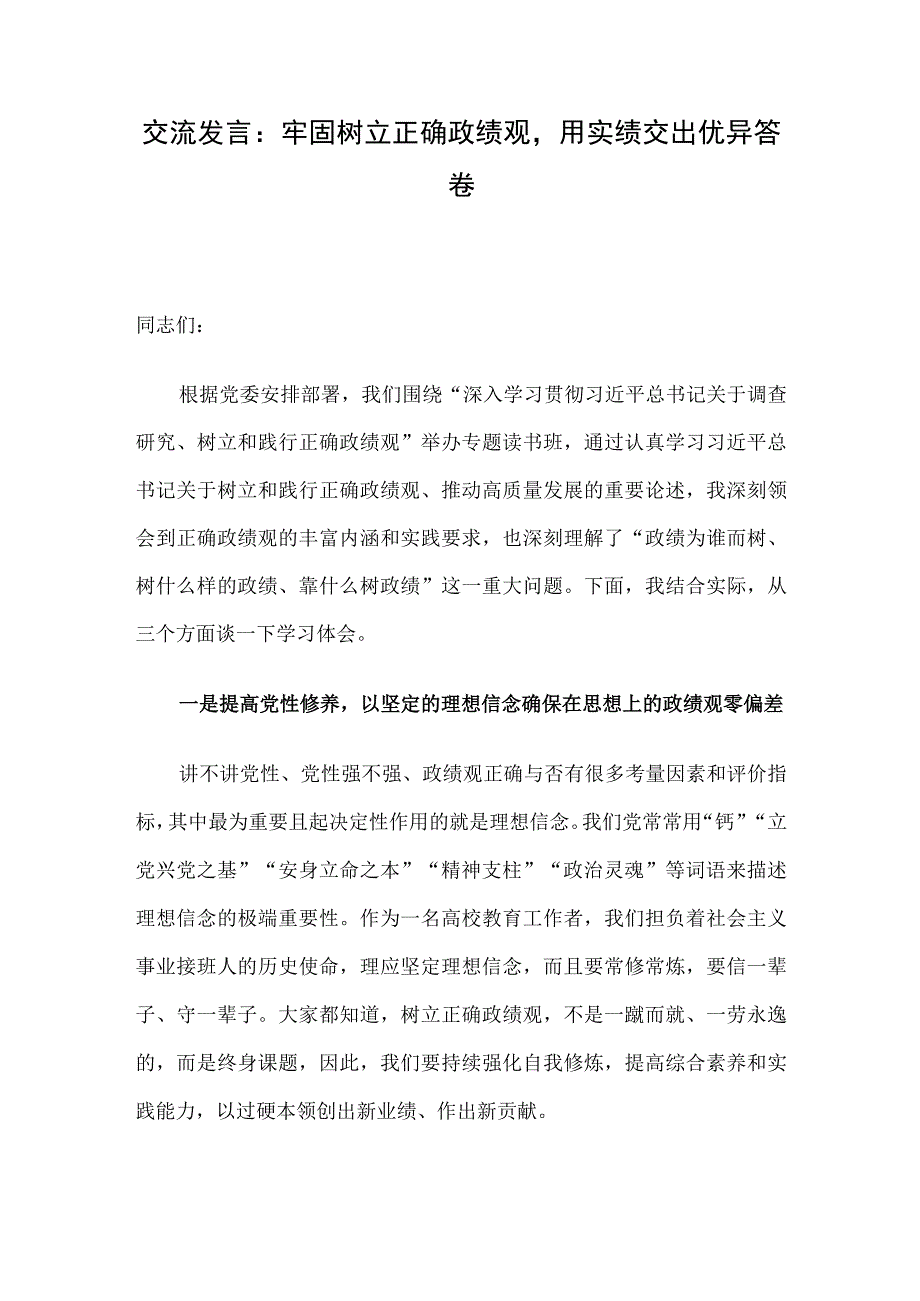 交流发言：牢固树立正确政绩观，用实绩交出优异答卷

同志们：

根据党委安排部署，我们围绕“深入学习贯彻习近平总书记关于调查研究、树立和践行正确政绩观”举办专题读书班，通过认真学习习近平总书记关于树立和践行正确政绩观、推动高质量发展的重要论述，我深刻领会到正确政绩观的丰富内涵和实践要求，也深刻理解了“政绩为谁而树、树什么样的政绩、靠什么树政绩”这一重大问题。下面，我结合实际，从三个方面谈一下学习体会。

一是提高党性修养，以坚定的理想信念确保在思想上的政绩观零偏差

讲不讲党性、党性强不强、政绩观正确与否有很多考量因素和评价指标，其中最为重要且起决定性作用的就是理想信念。我们党常常用“钙”“立党兴党之基”“安身立命之本”“精神支柱”“政治灵魂”等词语来描述理想信念的极端重要性。作为一名高校教育工作者，我们担负着社会主义事业接班人的历史使命，理应坚定理想信念，而且要常修常炼，要信一辈子、守一辈子。大家都知道，树立正确政绩观，不是一蹴而就、一劳永逸的，而是终身课题，因此，我们要持续强化自我修炼，提高综合素养和实践能力，以过硬本领创出新业绩、作出新贡献。